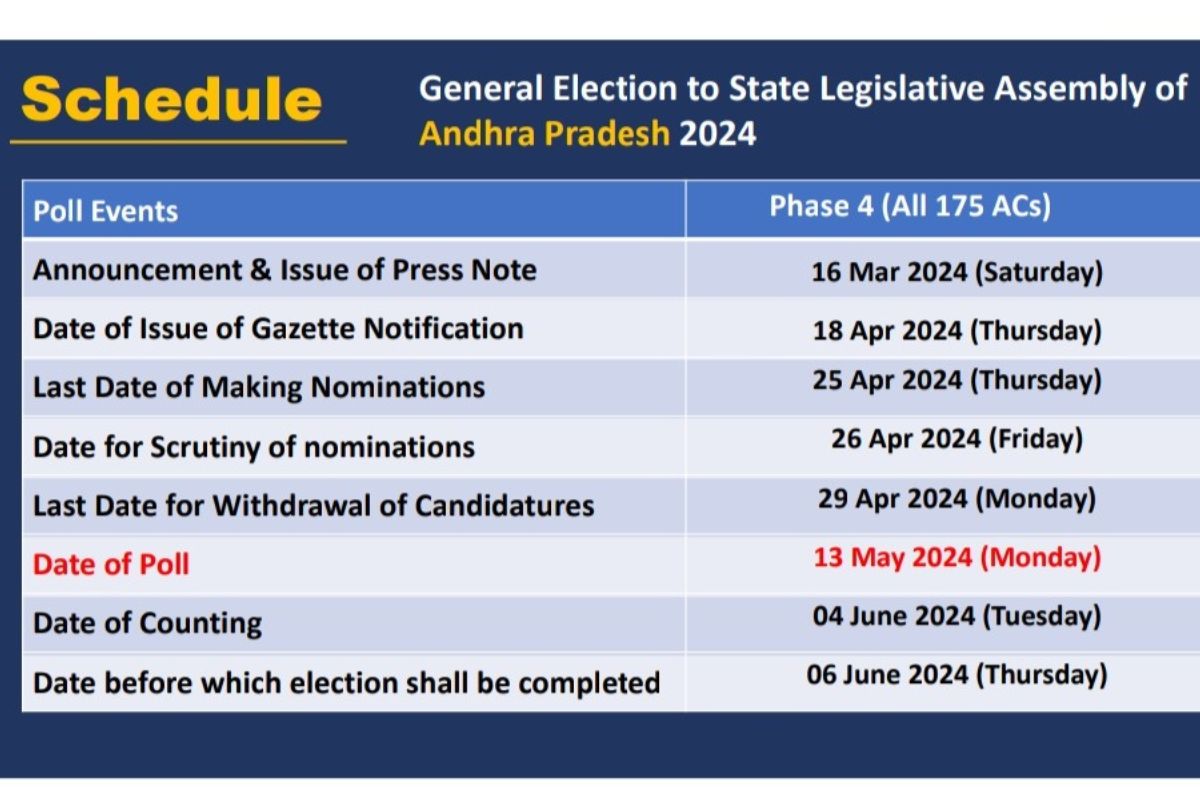 Schedule

General Election to State Legislative Assembly of Andhra Pradesh 2024

| Poll Events | Phase 4 (All 175 ACs) |
|---|---|
| Announcement & Issue of Press Note | 16 Mar 2024 (Saturday) |
| Date of Issue of Gazette Notification | 18 Apr 2024 (Thursday) |
| Last Date of Making Nominations | 25 Apr 2024 (Thursday) |
| Date for Scrutiny of nominations | 26 Apr 2024 (Friday) |
| Last Date for Withdrawal of Candidatures | 29 Apr 2024 (Monday) |
| Date of Poll | 13 May 2024 (Monday) |
| Date of Counting | 04 June 2024 (Tuesday) |
| Date before which election shall be completed | 06 June 2024 (Thursday) |